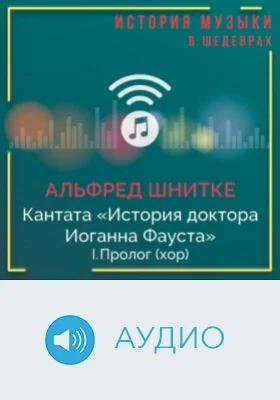 ИСТОРИЯ МУЗЫКИ
В ШЕДЕВРАХ

АЛЬФРЕД ШНИТКЕ
Кантата «История доктора Иоганна Фауста»
I.Пролог (хор)

АУДИО